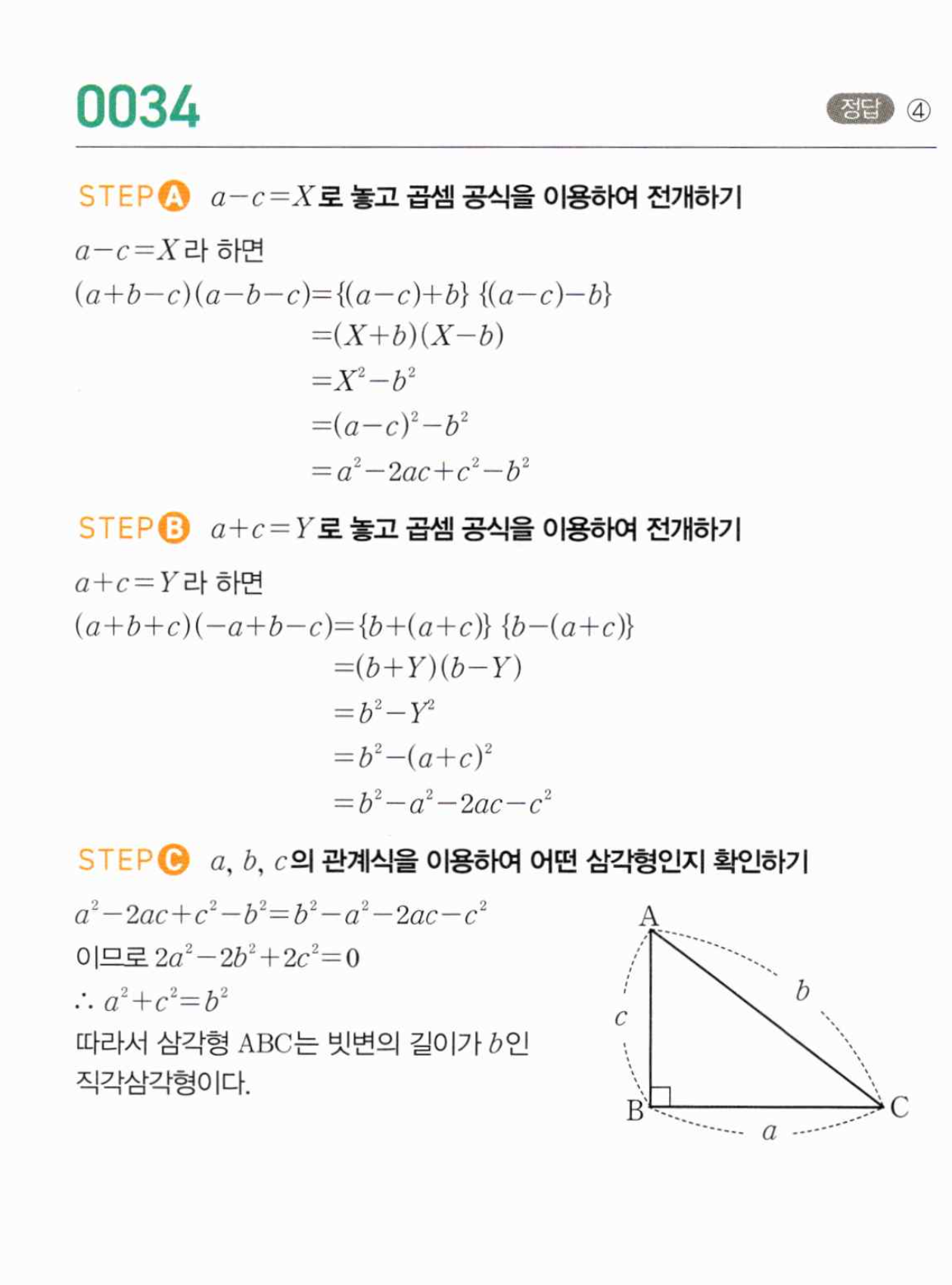 0034

정답 ④

STEP A $a-c=X$로 놓고 곱셈 공식을 이용하여 전개하기

$a-c=X$라 하면

$(a+b-c)(a-b-c)=\{(a-c)+b\}\{(a-c)-b\}$
$=(X+b)(X-b)$
$=X^2-b^2$
$=(a-c)^2-b^2$
$=a^2-2ac+c^2-b^2$

STEP B $a+c=Y$로 놓고 곱셈 공식을 이용하여 전개하기

$a+c=Y$라 하면

$(a+b+c)(-a+b-c)=\{b+(a+c)\}\{b-(a+c)\}$
$=(b+Y)(b-Y)$
$=b^2-Y^2$
$=b^2-(a+c)^2$
$=b^2-a^2-2ac-c^2$

STEP C $a$, $b$, $c$의 관계식을 이용하여 어떤 삼각형인지 확인하기

$a^2-2ac+c^2-b^2=b^2-a^2-2ac-c^2$
이므로 $2a^2-2b^2+2c^2=0$
$\therefore a^2+c^2=b^2$
따라서 삼각형 ABC는 빗변의 길이가 $b$인 직각삼각형이다.

A
B
C
$a$
$b$
$c$